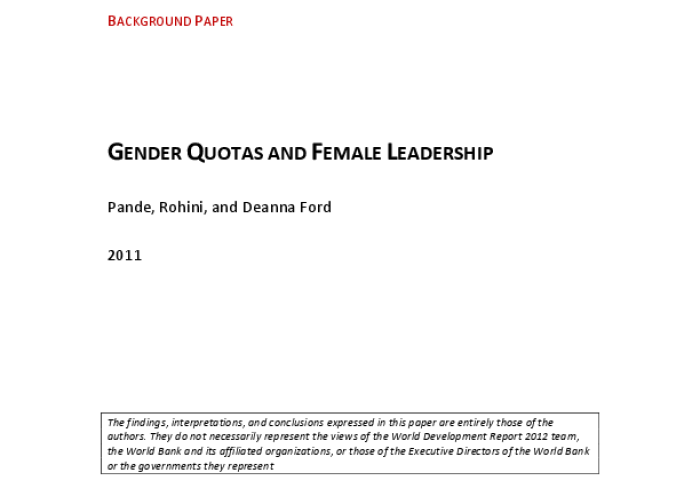 BACKGROUND PAPER

GENDER QUOTAS AND FEMALE LEADERSHIP

Pande, Rohini, and Deanna Ford

2011

The findings, interpretations, and conclusions expressed in this paper are entirely those of the authors. They do not necessarily represent the views of the World Development Report 2012 team, the World Bank and its affiliated organizations, or those of the Executive Directors of the World Bank or the governments they represent